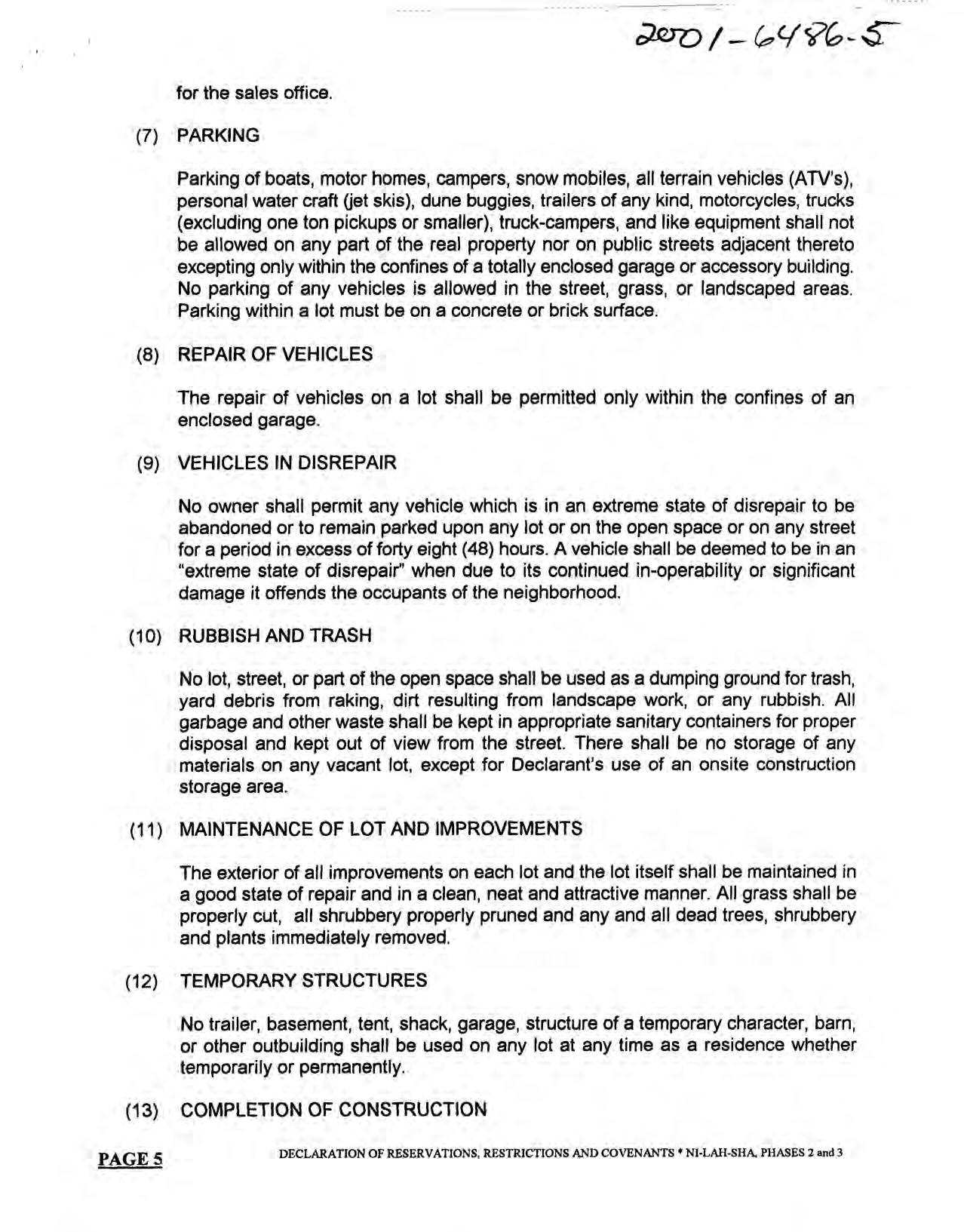 2001-6486-5

for the sales office.

(7) PARKING

Parking of boats, motor homes, campers, snow mobiles, all terrain vehicles (ATV's), personal water craft (jet skis), dune buggies, trailers of any kind, motorcycles, trucks (excluding one ton pickups or smaller), truck-campers, and like equipment shall not be allowed on any part of the real property nor on public streets adjacent thereto excepting only within the confines of a totally enclosed garage or accessory building. No parking of any vehicles is allowed in the street, grass, or landscaped areas. Parking within a lot must be on a concrete or brick surface.

(8) REPAIR OF VEHICLES

The repair of vehicles on a lot shall be permitted only within the confines of an enclosed garage.

(9) VEHICLES IN DISREPAIR

No owner shall permit any vehicle which is in an extreme state of disrepair to be abandoned or to remain parked upon any lot or on the open space or on any street for a period in excess of forty eight (48) hours. A vehicle shall be deemed to be in an "extreme state of disrepair" when due to its continued in-operability or significant damage it offends the occupants of the neighborhood.

(10) RUBBISH AND TRASH

No lot, street, or part of the open space shall be used as a dumping ground for trash, yard debris from raking, dirt resulting from landscape work, or any rubbish. All garbage and other waste shall be kept in appropriate sanitary containers for proper disposal and kept out of view from the street. There shall be no storage of any materials on any vacant lot, except for Declarant's use of an onsite construction storage area.

(11) MAINTENANCE OF LOT AND IMPROVEMENTS

The exterior of all improvements on each lot and the lot itself shall be maintained in a good state of repair and in a clean, neat and attractive manner. All grass shall be properly cut, all shrubbery properly pruned and any and all dead trees, shrubbery and plants immediately removed.

(12) TEMPORARY STRUCTURES

No trailer, basement, tent, shack, garage, structure of a temporary character, barn, or other outbuilding shall be used on any lot at any time as a residence whether temporarily or permanently.

(13) COMPLETION OF CONSTRUCTION

PAGE 5 DECLARATION OF RESERVATIONS, RESTRICTIONS AND COVENANTS * NI-LAH-SHA, PHASES 2 and 3